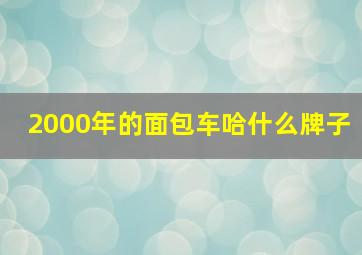 2000年的面包车哈什么牌子